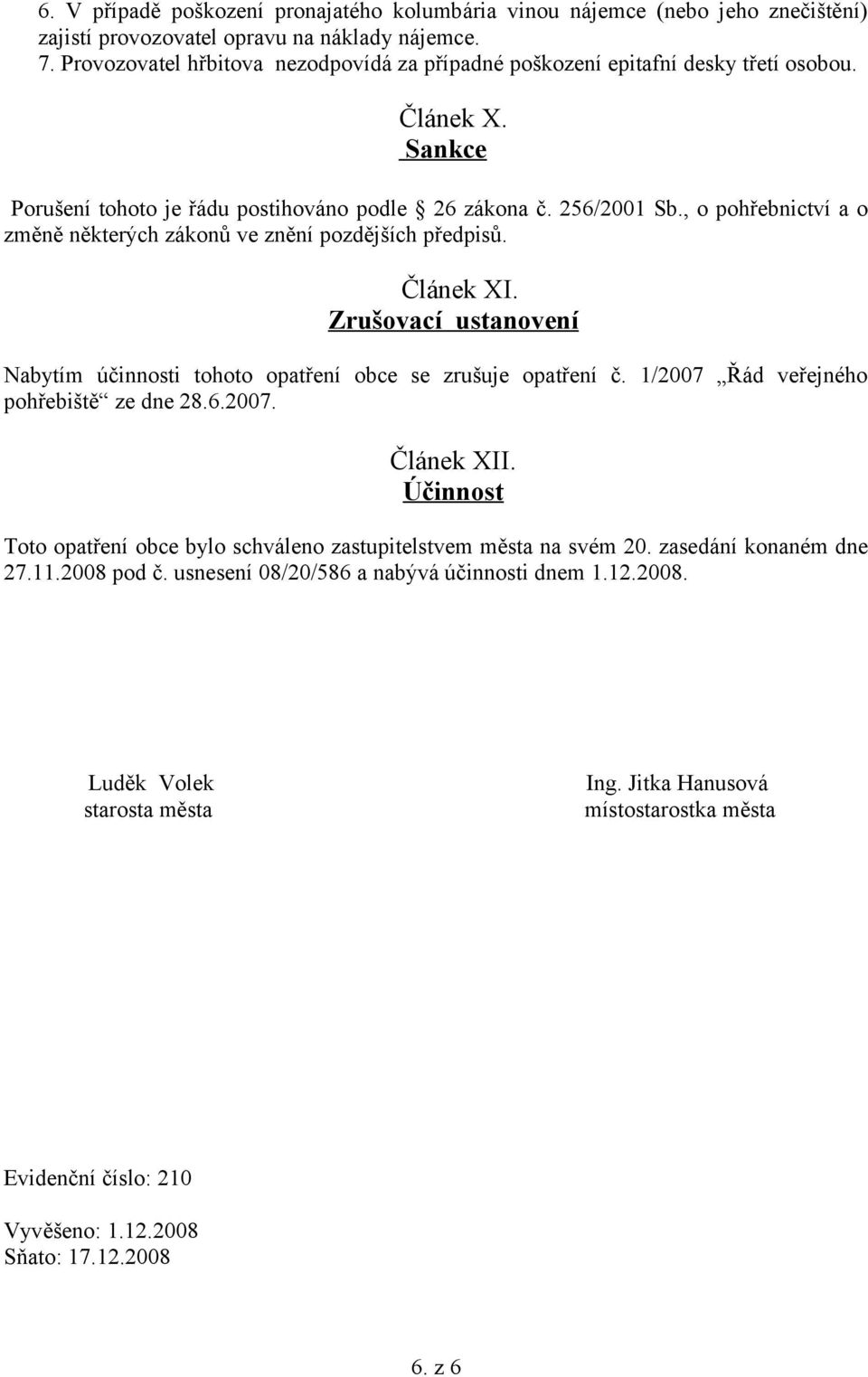 6. V případě poškození pronajatého kolumbária vinou nájemce (nebo jeho znečištění) zajistí provozovatel opravu na náklady nájemce.
7. Provozovatel hřbitova nezodpovídá za případné poškození epitafní desky třetí osobou.

Článek X.
Sankce

Porušení tohoto je řádu postihováno podle § 26 zákona č. 256/2001 Sb., o pohřebnictví a o změně některých zákonů ve znění pozdějších předpisů.

Článek XI.
Zrušovací ustanovení

Nabytím účinnosti tohoto opatření obce se zrušuje opatření č. 1/2007 „Řád veřejného pohřebiště“ ze dne 28.6.2007.

Článek XII.
Účinnost

Toto opatření obce bylo schváleno zastupitelstvem města na svém 20. zasedání konaném dne 27.11.2008 pod č. usnesení 08/20/586 a nabývá účinnosti dnem 1.12.2008.

Luděk Volek
starosta města

Ing. Jitka Hanusová
místostarostka města

Evidenční číslo: 210

Vyvěšeno: 1.12.2008
Sňato: 17.12.2008

6. z 6